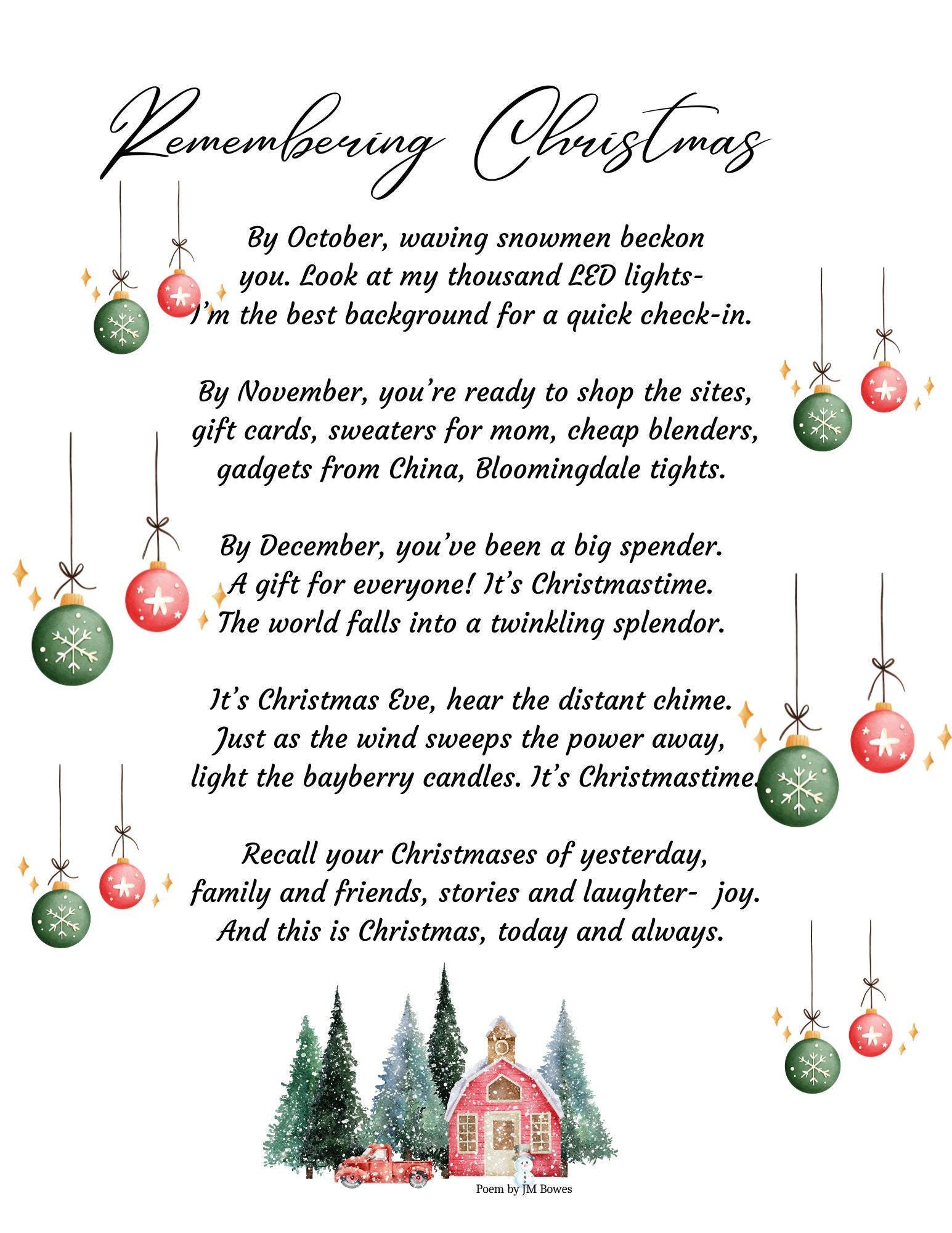 Remembering Christmas

By October, waving snowmen beckon
you. Look at my thousand LED lights-
I'm the best background for a quick check-in.

By November, you're ready to shop the sites,
gift cards, sweaters for mom, cheap blenders,
gadgets from China, Bloomingdale tights.

By December, you've been a big spender.
A gift for everyone! It's Christmastime.
The world falls into a twinkling splendor.

It's Christmas Eve, hear the distant chime.
Just as the wind sweeps the power away,
light the bayberry candles. It's Christmastime.

Recall your Christmases of yesterday,
family and friends, stories and laughter- joy.
And this is Christmas, today and always.

Poem by JM Bowes